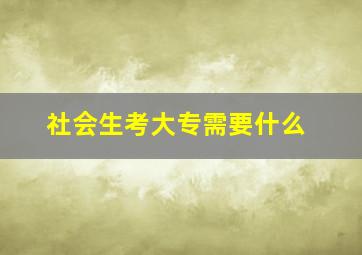 社会生考大专需要什么